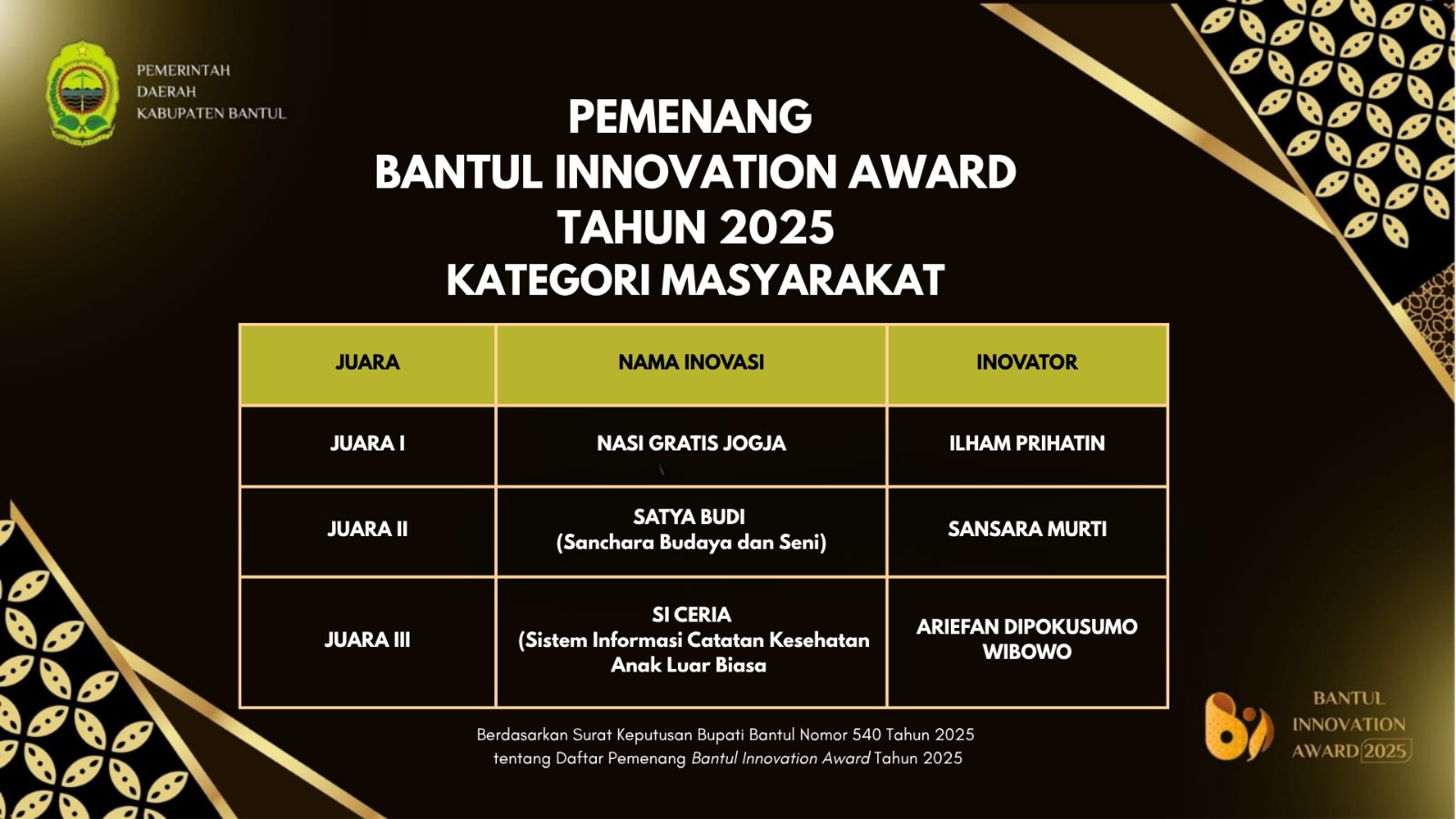 PEMERINTAH
DAERAH
KABUPATEN BANTUL

PEMENANG
BANTUL INNOVATION AWARD
TAHUN 2025
KATEGORI MASYARAKAT

| JUARA | NAMA INOVASI | INOVATOR |
|---|---|---|
| JUARA I | NASI GRATIS JOGJA | ILHAM PRIHATIN |
| JUARA II | SATYA BUDI (Sanchara Budaya dan Seni) | SANSARA MURTI |
| JUARA III | SI CERIA (Sistem Informasi Catatan Kesehatan Anak Luar Biasa | ARIEFAN DIPOKUSUMO WIBOWO |

Berdasarkan Surat Keputusan Bupati Bantul Nomor 540 Tahun 2025 tentang Daftar Pemenang Bantul Innovation Award Tahun 2025

BANTUL INNOVATION AWARD 2025